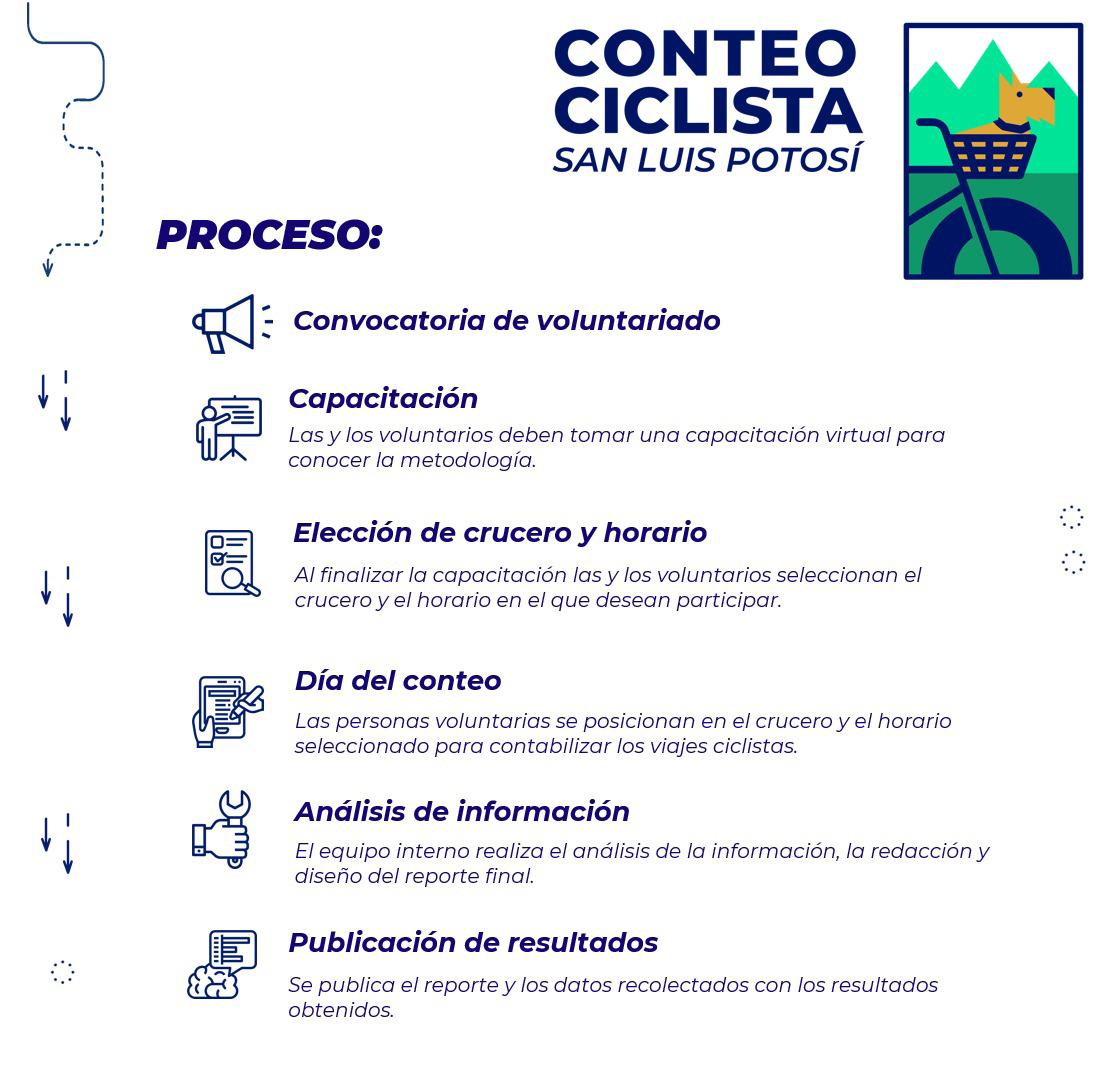 CONTEO CICLISTA
SAN LUIS POTOSÍ

PROCESO:

Convocatoria de voluntariado

Capacitación
Las y los voluntarios deben tomar una capacitación virtual para conocer la metodología.

Elección de crucero y horario
Al finalizar la capacitación las y los voluntarios seleccionan el crucero y el horario en el que desean participar.

Día del conteo
Las personas voluntarias se posicionan en el crucero y el horario seleccionado para contabilizar los viajes ciclistas.

Análisis de información
El equipo interno realiza el análisis de la información, la redacción y diseño del reporte final.

Publicación de resultados
Se publica el reporte y los datos recolectados con los resultados obtenidos.